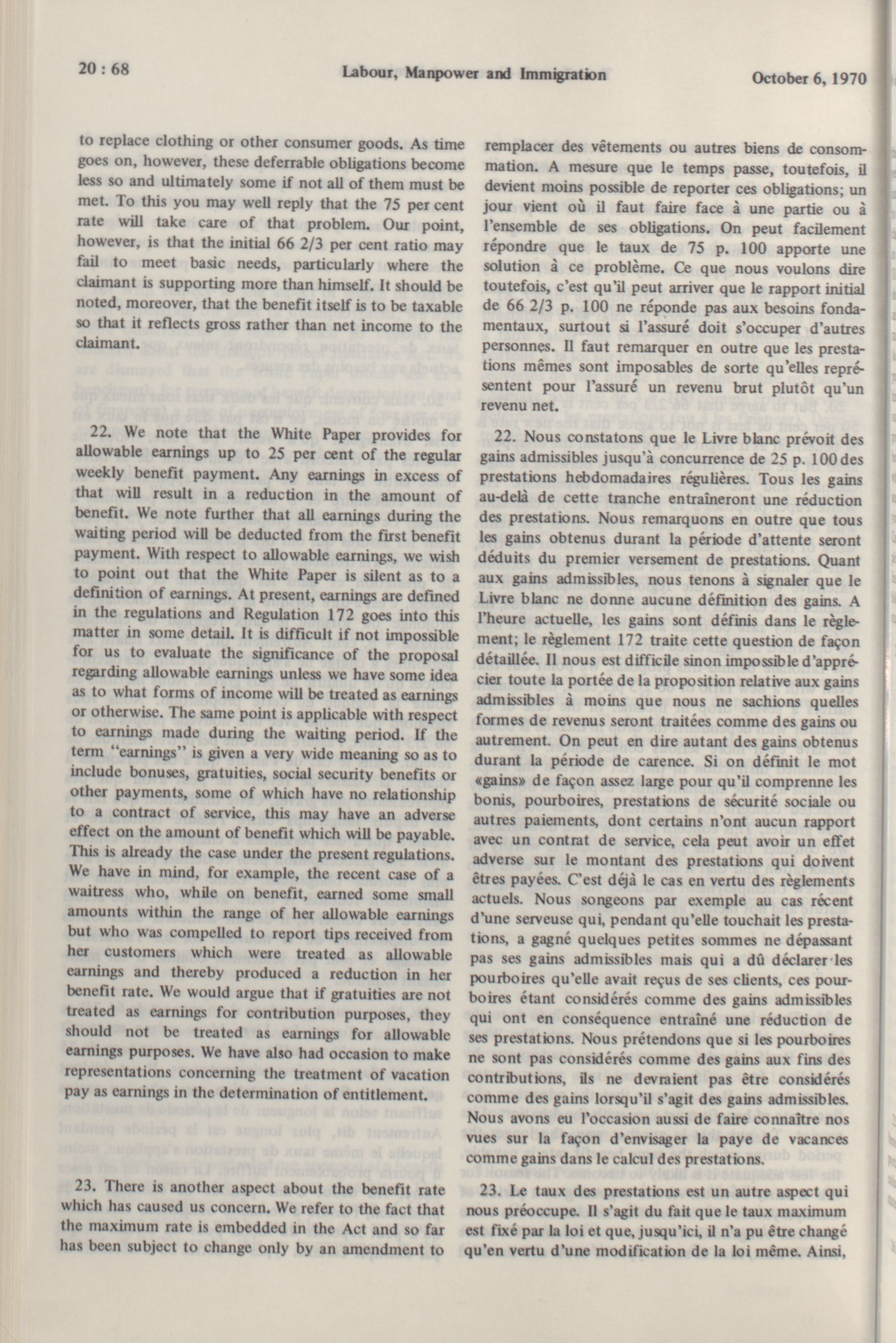 20 : 68 Labour, Manpower and Immigration October 6, 1970

to replace clothing or other consumer goods. As time goes on, however, these deferrable obligations become less so and ultimately some if not all of them must be met. To this you may well reply that the 75 per cent rate will take care of that problem. Our point, however, is that the initial 66 2/3 per cent ratio may fail to meet basic needs, particularly where the claimant is supporting more than himself. It should be noted, moreover, that the benefit itself is to be taxable so that it reflects gross rather than net income to the claimant.

22. We note that the White Paper provides for allowable earnings up to 25 per cent of the regular weekly benefit payment. Any earnings in excess of that will result in a reduction in the amount of benefit. We note further that all earnings during the waiting period will be deducted from the first benefit payment. With respect to allowable earnings, we wish to point out that the White Paper is silent as to a definition of earnings. At present, earnings are defined in the regulations and Regulation 172 goes into this matter in some detail. It is difficult if not impossible for us to evaluate the significance of the proposal regarding allowable earnings unless we have some idea as to what forms of income will be treated as earnings or otherwise. The same point is applicable with respect to earnings made during the waiting period. If the term "earnings" is given a very wide meaning so as to include bonuses, gratuities, social security benefits or other payments, some of which have no relationship to a contract of service, this may have an adverse effect on the amount of benefit which will be payable. This is already the case under the present regulations. We have in mind, for example, the recent case of a waitress who, while on benefit, earned some small amounts within the range of her allowable earnings but who was compelled to report tips received from her customers which were treated as allowable earnings and thereby produced a reduction in her benefit rate. We would argue that if gratuities are not treated as earnings for contribution purposes, they should not be treated as earnings for allowable earnings purposes. We have also had occasion to make representations concerning the treatment of vacation pay as earnings in the determination of entitlement.

23. There is another aspect about the benefit rate which has caused us concern. We refer to the fact that the maximum rate is embedded in the Act and so far has been subject to change only by an amendment to

remplacer des vêtements ou autres biens de consommation. A mesure que le temps passe, toutefois, il devient moins possible de reporter ces obligations; un jour vient où il faut faire face à une partie ou à l'ensemble de ses obligations. On peut facilement répondre que le taux de 75 p. 100 apporte une solution à ce problème. Ce que nous voulons dire toutefois, c'est qu'il peut arriver que le rapport initial de 66 2/3 p. 100 ne réponde pas aux besoins fondamentaux, surtout si l'assuré doit s'occuper d'autres personnes. Il faut remarquer en outre que les prestations mêmes sont imposables de sorte qu'elles représentent pour l'assuré un revenu brut plutôt qu'un revenu net.

22. Nous constatons que le Livre blanc prévoit des gains admissibles jusqu'à concurrence de 25 p. 100 des prestations hebdomadaires régulières. Tous les gains au-delà de cette tranche entraîneront une réduction des prestations. Nous remarquons en outre que tous les gains obtenus durant la période d'attente seront déduits du premier versement de prestations. Quant aux gains admissibles, nous tenons à signaler que le Livre blanc ne donne aucune définition des gains. A l'heure actuelle, les gains sont définis dans le règlement; le règlement 172 traite cette question de façon détaillée. Il nous est difficile sinon impossible d'apprécier toute la portée de la proposition relative aux gains admissibles à moins que nous ne sachions quelles formes de revenus seront traitées comme des gains ou autrement. On peut en dire autant des gains obtenus durant la période de carence. Si on définit le mot «gains» de façon assez large pour qu'il comprenne les bonis, pourboires, prestations de sécurité sociale ou autres paiements, dont certains n'ont aucun rapport avec un contrat de service, cela peut avoir un effet adverse sur le montant des prestations qui doivent êtres payées. C'est déjà le cas en vertu des règlements actuels. Nous songeons par exemple au cas récent d'une serveuse qui, pendant qu'elle touchait les prestations, a gagné quelques petites sommes ne dépassant pas ses gains admissibles mais qui a dû déclarer les pourboires qu'elle avait reçus de ses clients, ces pourboires étant considérés comme des gains admissibles qui ont en conséquence entraîné une réduction de ses prestations. Nous prétendons que si les pourboires ne sont pas considérés comme des gains aux fins des contributions, ils ne devraient pas être considérés comme des gains lorsqu'il s'agit des gains admissibles. Nous avons eu l'occasion aussi de faire connaître nos vues sur la façon d'envisager la paye de vacances comme gains dans le calcul des prestations.

23. Le taux des prestations est un autre aspect qui nous préoccupe. Il s'agit du fait que le taux maximum est fixé par la loi et que, jusqu'ici, il n'a pu être changé qu'en vertu d'une modification de la loi même. Ainsi,